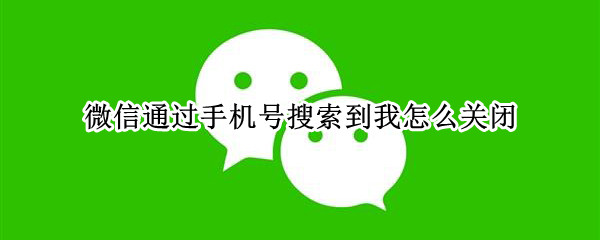 微信通过手机号搜索到我怎么关闭